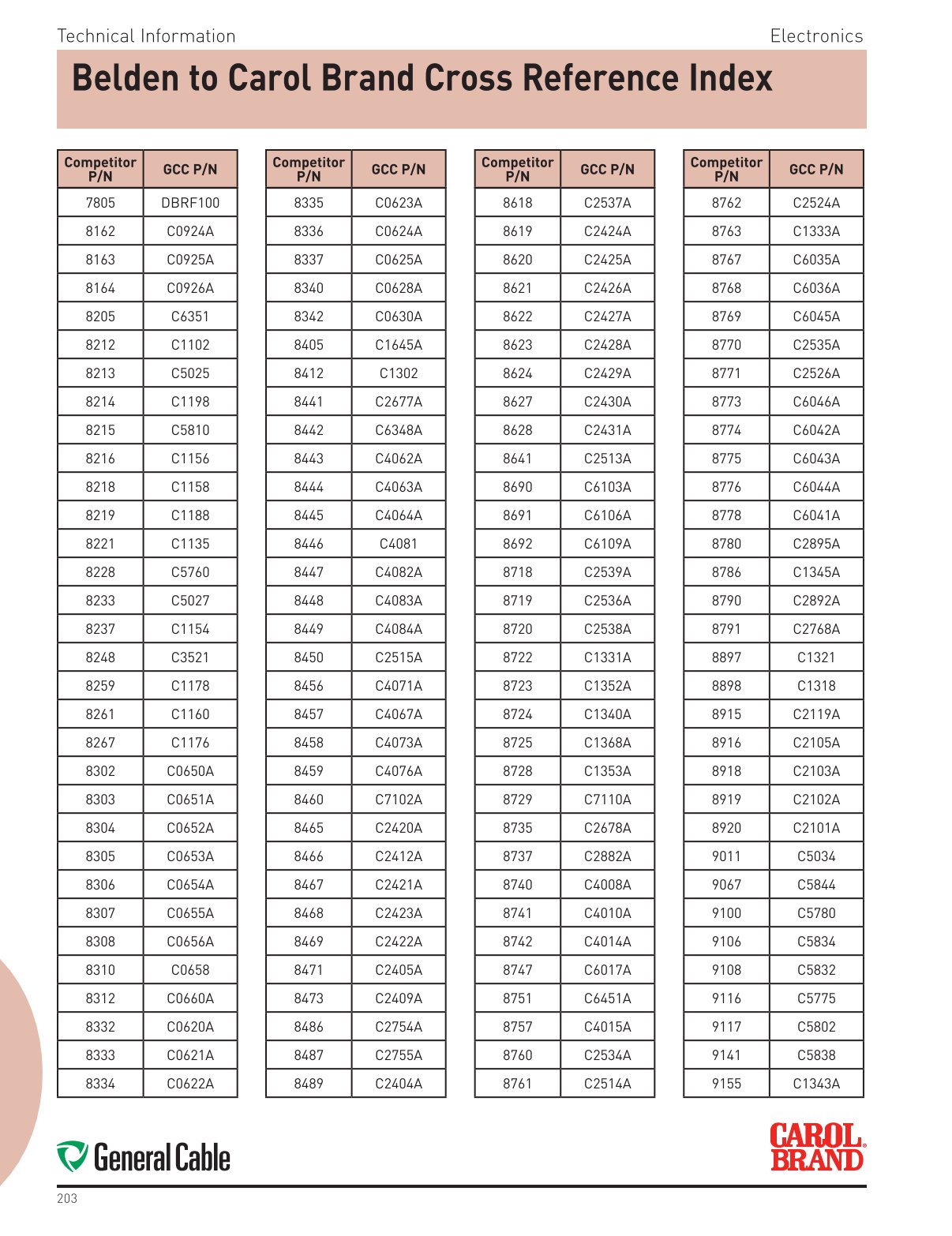 Technical Information

Electronics

Belden to Carol Brand Cross Reference Index

| Competitor P/N | GCC P/N |
|---|---|
| 7805 | DBRF100 |
| 8162 | C0924A |
| 8163 | C0925A |
| 8164 | C0926A |
| 8205 | C6351 |
| 8212 | C1102 |
| 8213 | C5025 |
| 8214 | C1198 |
| 8215 | C5810 |
| 8216 | C1156 |
| 8218 | C1158 |
| 8219 | C1188 |
| 8221 | C1135 |
| 8228 | C5760 |
| 8233 | C5027 |
| 8237 | C1154 |
| 8248 | C3521 |
| 8259 | C1178 |
| 8261 | C1160 |
| 8267 | C1176 |
| 8302 | C0650A |
| 8303 | C0651A |
| 8304 | C0652A |
| 8305 | C0653A |
| 8306 | C0654A |
| 8307 | C0655A |
| 8308 | C0656A |
| 8310 | C0658 |
| 8312 | C0660A |
| 8332 | C0620A |
| 8333 | C0621A |
| 8334 | C0622A |

| Competitor P/N | GCC P/N |
|---|---|
| 8335 | C0623A |
| 8336 | C0624A |
| 8337 | C0625A |
| 8340 | C0628A |
| 8342 | C0630A |
| 8405 | C1645A |
| 8412 | C1302 |
| 8441 | C2677A |
| 8442 | C6348A |
| 8443 | C4062A |
| 8444 | C4063A |
| 8445 | C4064A |
| 8446 | C4081 |
| 8447 | C4082A |
| 8448 | C4083A |
| 8449 | C4084A |
| 8450 | C2515A |
| 8456 | C4071A |
| 8457 | C4067A |
| 8458 | C4073A |
| 8459 | C4076A |
| 8460 | C7102A |
| 8465 | C2420A |
| 8466 | C2412A |
| 8467 | C2421A |
| 8468 | C2423A |
| 8469 | C2422A |
| 8471 | C2405A |
| 8473 | C2409A |
| 8486 | C2754A |
| 8487 | C2755A |
| 8489 | C2404A |

| Competitor P/N | GCC P/N |
|---|---|
| 8618 | C2537A |
| 8619 | C2424A |
| 8620 | C2425A |
| 8621 | C2426A |
| 8622 | C2427A |
| 8623 | C2428A |
| 8624 | C2429A |
| 8627 | C2430A |
| 8628 | C2431A |
| 8641 | C2513A |
| 8690 | C6103A |
| 8691 | C6106A |
| 8692 | C6109A |
| 8718 | C2539A |
| 8719 | C2536A |
| 8720 | C2538A |
| 8722 | C1331A |
| 8723 | C1352A |
| 8724 | C1340A |
| 8725 | C1368A |
| 8728 | C1353A |
| 8729 | C7110A |
| 8735 | C2678A |
| 8737 | C2882A |
| 8740 | C4008A |
| 8741 | C4010A |
| 8742 | C4014A |
| 8747 | C6017A |
| 8751 | C6451A |
| 8757 | C4015A |
| 8760 | C2534A |
| 8761 | C2514A |

| Competitor P/N | GCC P/N |
|---|---|
| 8762 | C2524A |
| 8763 | C1333A |
| 8767 | C6035A |
| 8768 | C6036A |
| 8769 | C6045A |
| 8770 | C2535A |
| 8771 | C2526A |
| 8773 | C6046A |
| 8774 | C6042A |
| 8775 | C6043A |
| 8776 | C6044A |
| 8778 | C6041A |
| 8780 | C2895A |
| 8786 | C1345A |
| 8790 | C2892A |
| 8791 | C2768A |
| 8897 | C1321 |
| 8898 | C1318 |
| 8915 | C2119A |
| 8916 | C2105A |
| 8918 | C2103A |
| 8919 | C2102A |
| 8920 | C2101A |
| 9011 | C5034 |
| 9067 | C5844 |
| 9100 | C5780 |
| 9106 | C5834 |
| 9108 | C5832 |
| 9116 | C5775 |
| 9117 | C5802 |
| 9141 | C5838 |
| 9155 | C1343A |

General Cable

CAROL BRAND

203